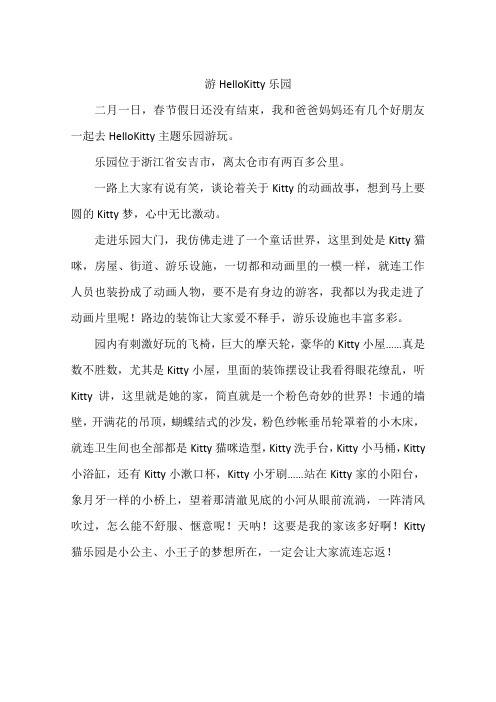 游 HelloKitty 乐园

二月一日，春节假日还没有结束，我和爸爸妈妈还有几个好朋友一起去 HelloKitty 主题乐园游玩。

乐园位于浙江省安吉市，离太仓市有两百多公里。

一路上大家有说有笑，谈论着关于 Kitty 的动画故事，想到马上要圆的 Kitty 梦，心中无比激动。

走进乐园大门，我仿佛走进了一个童话世界，这里到处是 Kitty 猫咪，房屋、街道、游乐设施，一切都和动画里的一模一样，就连工作人员也装扮成了动画人物，要不是有身边的游客，我都以为我走进了动画片里呢！路边的装饰让大家爱不释手，游乐设施也丰富多彩。

园内有刺激好玩的飞椅，巨大的摩天轮，豪华的 Kitty 小屋……真是数不胜数，尤其是 Kitty 小屋，里面的装饰摆设让我看得眼花缭乱，听 Kitty 讲，这里就是她的家，简直就是一个粉色奇妙的世界！卡通的墙壁，开满花的吊顶，蝴蝶结式的沙发，粉色纱帐垂吊轮罩着的小木床，就连卫生间也全部都是 Kitty 猫咪造型，Kitty 洗手台，Kitty 小马桶，Kitty 小浴缸，还有 Kitty 小漱口杯，Kitty 小牙刷……站在 Kitty 家的小阳台，象月牙一样的小桥上，望着那清澈见底的小河从眼前流淌，一阵清风吹过，怎么能不舒服、惬意呢！天呐！这要是我的家该多好啊！Kitty 猫乐园是小公主、小王子的梦想所在，一定会让大家流连忘返！